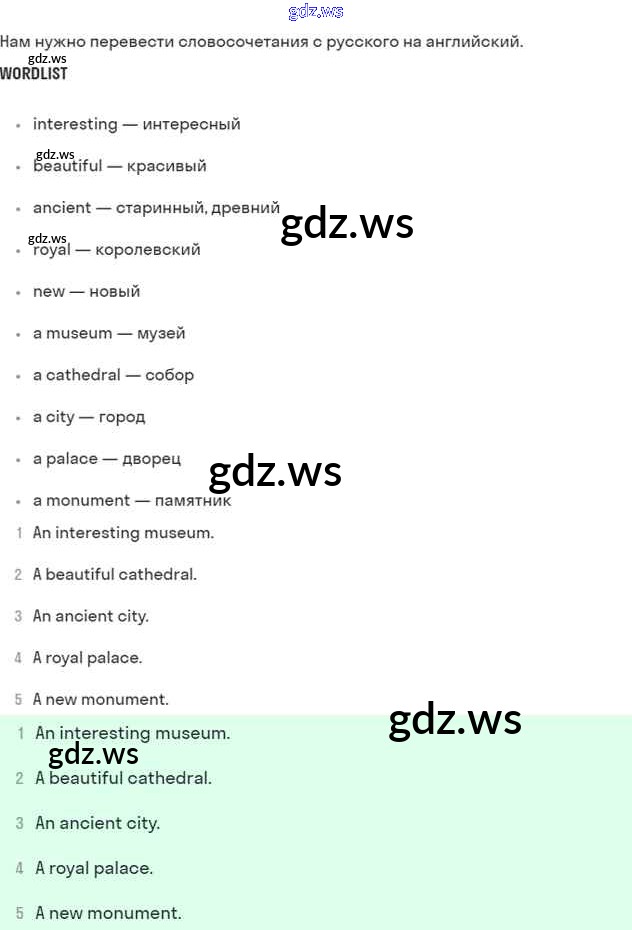 Нам нужно перевести словосочетания с русского на английский.

WORDLIST

• interesting — интересный
• beautiful — красивый
• ancient — старинный, древний
• royal — королевский
• new — новый
• a museum — музей
• a cathedral — собор
• a city — город
• a palace — дворец
• a monument — памятник

1 An interesting museum.
2 A beautiful cathedral.
3 An ancient city.
4 A royal palace.
5 A new monument.

1 An interesting museum.
2 A beautiful cathedral.
3 An ancient city.
4 A royal palace.
5 A new monument.

gdz.ws